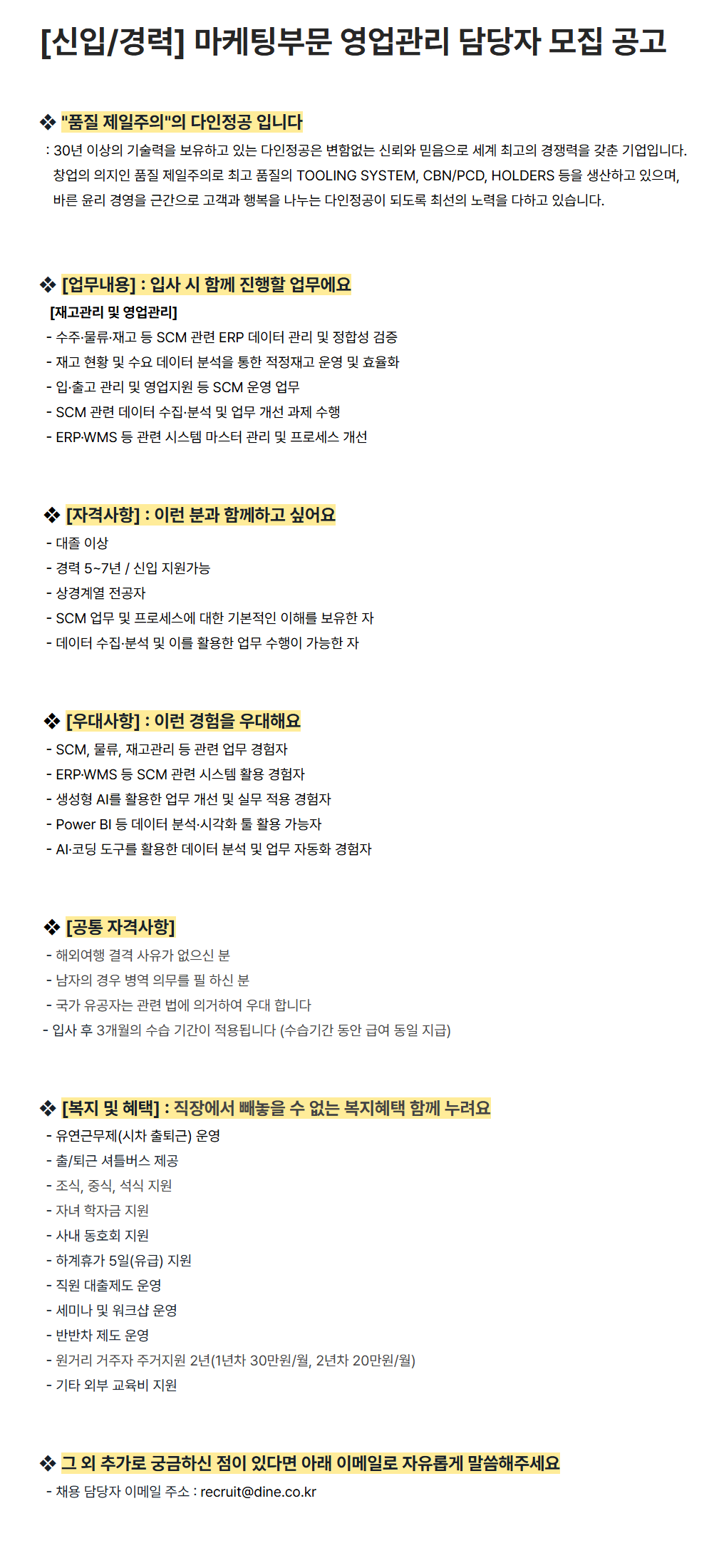 [신입/경력] 마케팅부문 영업관리 담당자 모집 공고

❖ "품질 제일주의"의 다인정공 입니다

: 30년 이상의 기술력을 보유하고 있는 다인정공은 변함없는 신뢰와 믿음으로 세계 최고의 경쟁력을 갖춘 기업입니다. 창업의 의지인 품질 제일주의로 최고 품질의 TOOLING SYSTEM, CBN/PCD, HOLDERS 등을 생산하고 있으며, 바른 윤리 경영을 근간으로 고객과 행복을 나누는 다인정공이 되도록 최선의 노력을 다하고 있습니다.

❖ [업무내용] : 입사 시 함께 진행할 업무에요

[재고관리 및 영업관리]

- 수주·물류·재고 등 SCM 관련 ERP 데이터 관리 및 정합성 검증
- 재고 현황 및 수요 데이터 분석을 통한 적정재고 운영 및 효율화
- 입·출고 관리 및 영업지원 등 SCM 운영 업무
- SCM 관련 데이터 수집·분석 및 업무 개선 과제 수행
- ERP·WMS 등 관련 시스템 마스터 관리 및 프로세스 개선

❖ [자격사항] : 이런 분과 함께하고 싶어요

- 대졸 이상
- 경력 5~7년 / 신입 지원가능
- 상경계열 전공자
- SCM 업무 및 프로세스에 대한 기본적인 이해를 보유한 자
- 데이터 수집·분석 및 이를 활용한 업무 수행이 가능한 자

❖ [우대사항] : 이런 경험을 우대해요

- SCM, 물류, 재고관리 등 관련 업무 경험자
- ERP·WMS 등 SCM 관련 시스템 활용 경험자
- 생성형 AI를 활용한 업무 개선 및 실무 적용 경험자
- Power BI 등 데이터 분석·시각화 툴 활용 가능자
- AI·코딩 도구를 활용한 데이터 분석 및 업무 자동화 경험자

❖ [공통 자격사항]

- 해외여행 결격 사유가 없으신 분
- 남자의 경우 병역 의무를 필 하신 분
- 국가 유공자는 관련 법에 의거하여 우대 합니다
- 입사 후 3개월의 수습 기간이 적용됩니다 (수습기간 동안 급여 동일 지급)

❖ [복지 및 혜택] : 직장에서 빼놓을 수 없는 복지혜택 함께 누려요

- 유연근무제(시차 출퇴근) 운영
- 출/퇴근 셔틀버스 제공
- 조식, 중식, 석식 지원
- 자녀 학자금 지원
- 사내 동호회 지원
- 하계휴가 5일(유급) 지원
- 직원 대출제도 운영
- 세미나 및 워크샵 운영
- 반반차 제도 운영
- 원거리 거주자 주거지원 2년(1년차 30만원/월, 2년차 20만원/월)
- 기타 외부 교육비 지원

❖ 그 외 추가로 궁금하신 점이 있다면 아래 이메일로 자유롭게 말씀해주세요

- 채용 담당자 이메일 주소 : recruit@dine.co.kr